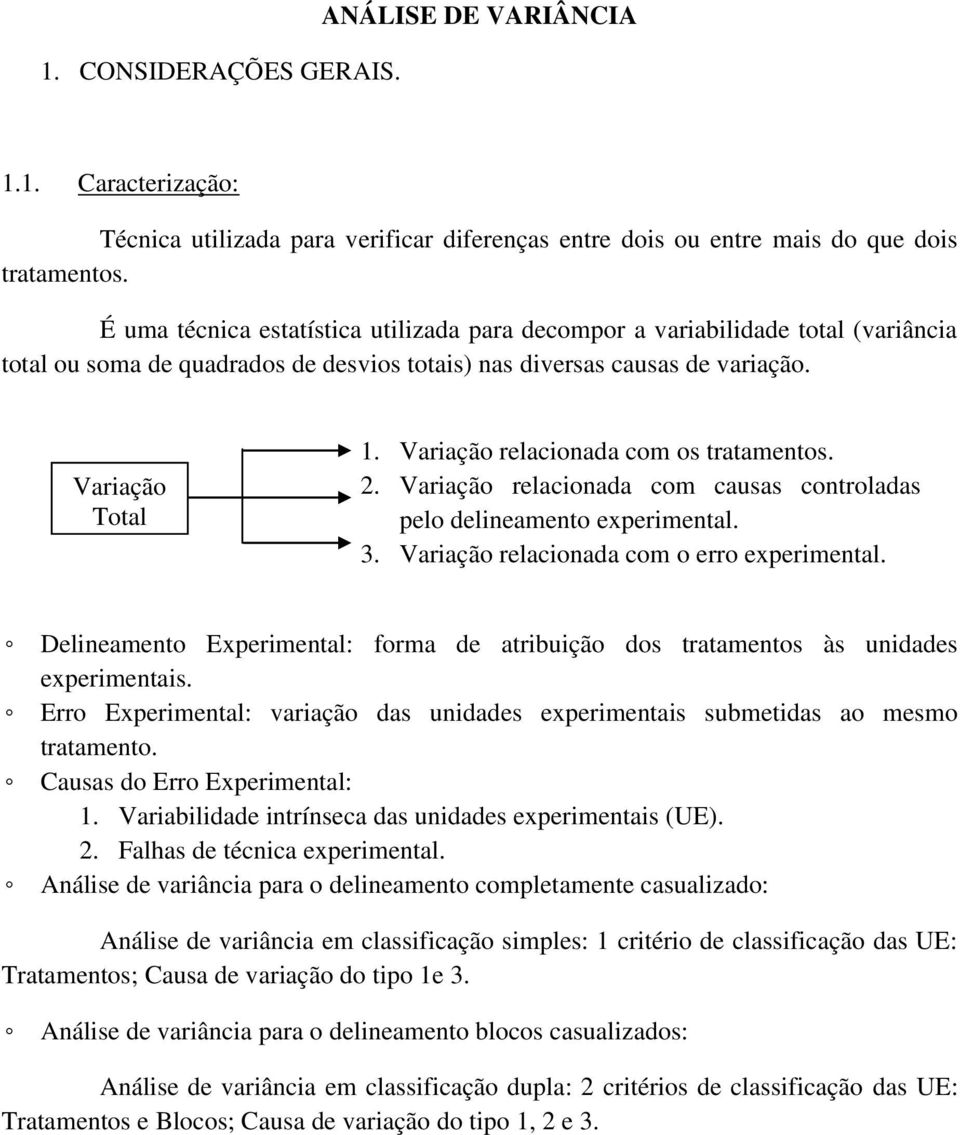 ANÁLISE DE VARIÂNCIA

1. CONSIDERAÇÕES GERAIS.

1.1. Caracterização:

Técnica utilizada para verificar diferenças entre dois ou entre mais do que dois tratamentos.

É uma técnica estatística utilizada para decompor a variabilidade total (variância total ou soma de quadrados de desvios totais) nas diversas causas de variação.

Variação Total

1. Variação relacionada com os tratamentos.
2. Variação relacionada com causas controladas pelo delineamento experimental.
3. Variação relacionada com o erro experimental.

◦ Delineamento Experimental: forma de atribuição dos tratamentos às unidades experimentais.
◦ Erro Experimental: variação das unidades experimentais submetidas ao mesmo tratamento.
◦ Causas do Erro Experimental:
1. Variabilidade intrínseca das unidades experimentais (UE).
2. Falhas de técnica experimental.
◦ Análise de variância para o delineamento completamente casualizado:

Análise de variância em classificação simples: 1 critério de classificação das UE: Tratamentos; Causa de variação do tipo 1e 3.

◦ Análise de variância para o delineamento blocos casualizados:

Análise de variância em classificação dupla: 2 critérios de classificação das UE: Tratamentos e Blocos; Causa de variação do tipo 1, 2 e 3.